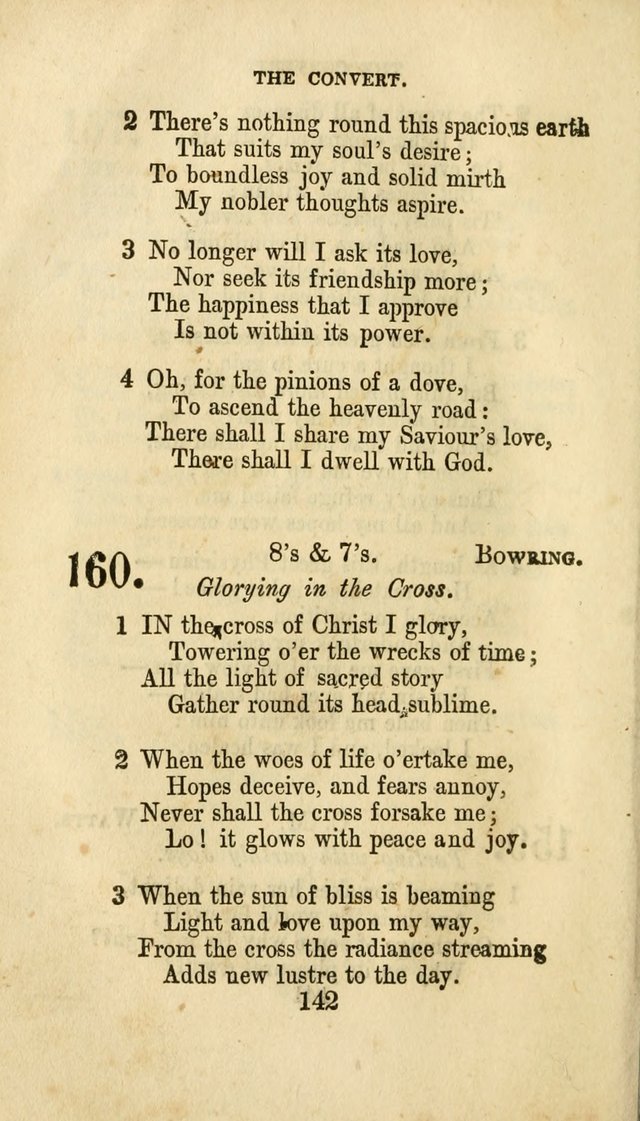 THE CONVERT.

2 There's nothing round this spacious earth
That suits my soul's desire;
To boundless joy and solid mirth
My nobler thoughts aspire.

3 No longer will I ask its love,
Nor seek its friendship more;
The happiness that I approve
Is not within its power.

4 Oh, for the pinions of a dove,
To ascend the heavenly road:
There shall I share my Saviour's love,
There shall I dwell with God.

160. 8's & 7's. BOWRING.
Glorying in the Cross.

1 IN the cross of Christ I glory,
Towering o'er the wrecks of time;
All the light of sacred story
Gather round its head sublime.

2 When the woes of life o'ertake me,
Hopes deceive, and fears annoy,
Never shall the cross forsake me;
Lo! it glows with peace and joy.

3 When the sun of bliss is beaming
Light and love upon my way,
From the cross the radiance streaming
Adds new lustre to the day.

142